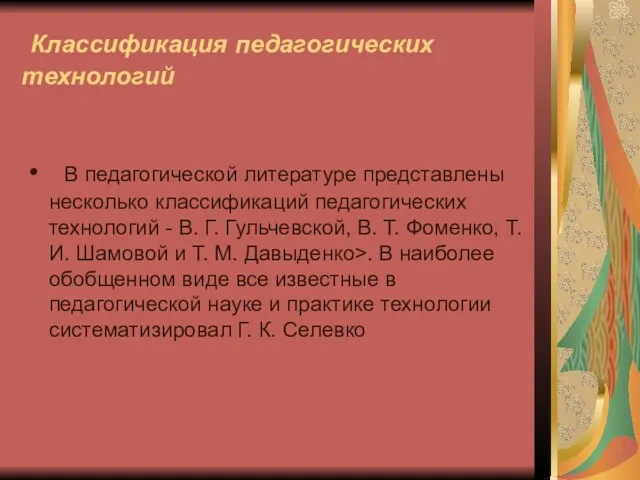 Классификация педагогических технологий

• В педагогической литературе представлены несколько классификаций педагогических технологий - В. Г. Гульчевской, В. Т. Фоменко, Т. И. Шамовой и Т. М. Давыденко>. В наиболее обобщенном виде все известные в педагогической науке и практике технологии систематизировал Г. К. Селевко